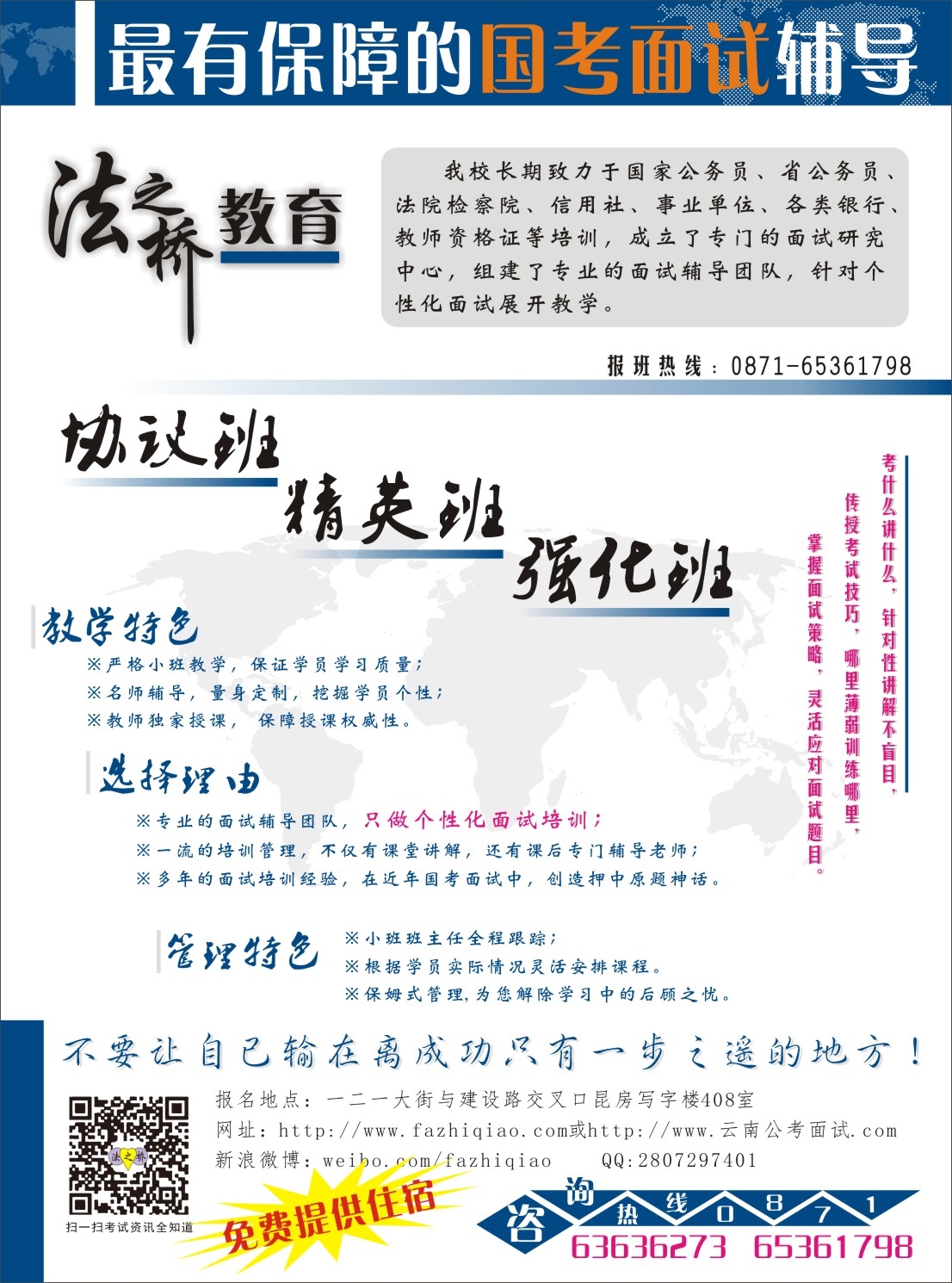 最有保障的国考面试辅导

法之桥 教育

我校长期致力于国家公务员、省公务员、法院检察院、信用社、事业单位、各类银行、教师资格证等培训，成立了专门的面试研究中心，组建了专业的面试辅导团队，针对个性化面试展开教学。

报班热线：0871-65361798

协议班 精英班 强化班

考什么讲什么，针对性讲解不盲目，
传授考试技巧，哪里薄弱训练哪里，
掌握面试策略，灵活应对面试题目。

教学特色
※严格小班教学，保证学员学习质量；
※名师辅导，量身定制，挖掘学员个性；
※教师独家授课，保障授课权威性。

选择理由
※专业的面试辅导团队，只做个性化面试培训；
※一流的培训管理，不仅有课堂讲解，还有课后专门辅导老师；
※多年的面试培训经验，在近年国考面试中，创造押中原题神话。

管理特色
※小班班主任全程跟踪；
※根据学员实际情况灵活安排课程。
※保姆式管理，为您解除学习中的后顾之忧。

不要让自己输在离成功只有一步之遥的地方！

报名地点：一二一大街与建设路交叉口昆房写字楼408室
网址：http://www.fazhiqiao.com或http://www.云南公考面试.com
新浪微博：weibo.com/fazhiqiao QQ:2807297401

法之桥
扫一扫考试资讯全知道

免费提供住宿

咨询热线0871
63636273 65361798